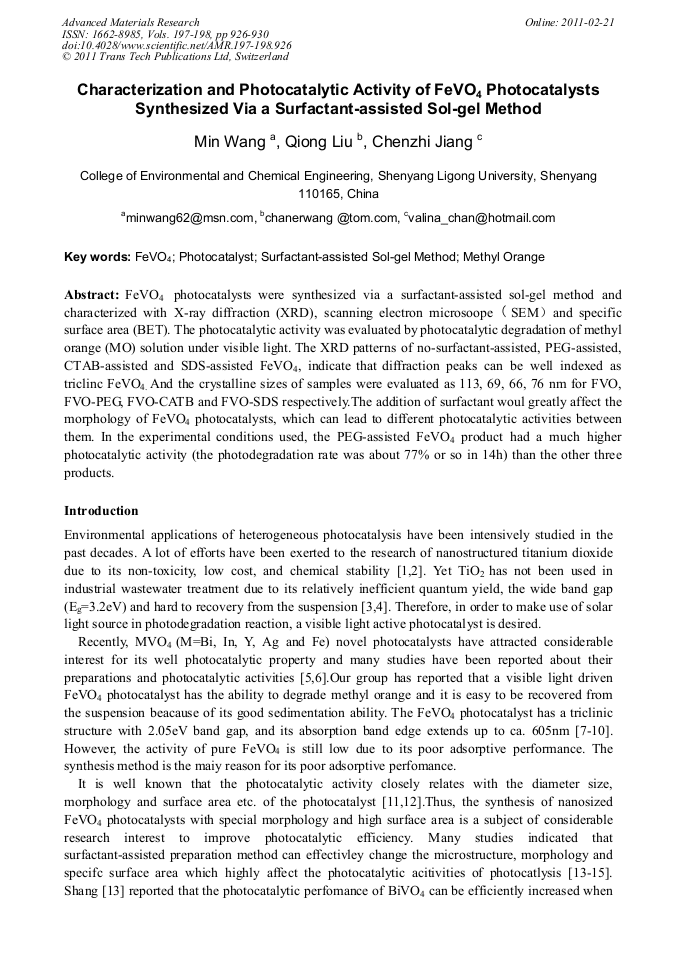 Advanced Materials Research
ISSN: 1662-8985, Vols. 197-198, pp 926-930
doi:10.4028/www.scientific.net/AMR.197-198.926
© 2011 Trans Tech Publications Ltd, Switzerland

Online: 2011-02-21

Characterization and Photocatalytic Activity of $FeVO_4$ Photocatalysts Synthesized Via a Surfactant-assisted Sol-gel Method

Min Wang $^a$, Qiong Liu $^b$, Chenzhi Jiang $^c$

College of Environmental and Chemical Engineering, Shenyang Ligong University, Shenyang 110165, China

$^a$minwang62@msn.com, $^b$chanerwang @tom.com, $^c$valina_chan@hotmail.com

Key words: $FeVO_4$; Photocatalyst; Surfactant-assisted Sol-gel Method; Methyl Orange

Abstract: $FeVO_4$ photocatalysts were synthesized via a surfactant-assisted sol-gel method and characterized with X-ray diffraction (XRD), scanning electron microsoope（SEM）and specific surface area (BET). The photocatalytic activity was evaluated by photocatalytic degradation of methyl orange (MO) solution under visible light. The XRD patterns of no-surfactant-assisted, PEG-assisted, CTAB-assisted and SDS-assisted $FeVO_4$, indicate that diffraction peaks can be well indexed as triclinc $FeVO_4$. And the crystalline sizes of samples were evaluated as 113, 69, 66, 76 nm for FVO, FVO-PEG, FVO-CATB and FVO-SDS respectively.The addition of surfactant woul greatly affect the morphology of $FeVO_4$ photocatalysts, which can lead to different photocatalytic activities between them. In the experimental conditions used, the PEG-assisted $FeVO_4$ product had a much higher photocatalytic activity (the photodegradation rate was about 77% or so in 14h) than the other three products.

Introduction

Environmental applications of heterogeneous photocatalysis have been intensively studied in the past decades. A lot of efforts have been exerted to the research of nanostructured titanium dioxide due to its non-toxicity, low cost, and chemical stability [1,2]. Yet $TiO_2$ has not been used in industrial wastewater treatment due to its relatively inefficient quantum yield, the wide band gap ($E_g$=3.2eV) and hard to recovery from the suspension [3,4]. Therefore, in order to make use of solar light source in photodegradation reaction, a visible light active photocatalyst is desired.

Recently, $MVO_4$ (M=Bi, In, Y, Ag and Fe) novel photocatalysts have attracted considerable interest for its well photocatalytic property and many studies have been reported about their preparations and photocatalytic activities [5,6].Our group has reported that a visible light driven $FeVO_4$ photocatalyst has the ability to degrade methyl orange and it is easy to be recovered from the suspension beacause of its good sedimentation ability. The $FeVO_4$ photocatalyst has a triclinic structure with 2.05eV band gap, and its absorption band edge extends up to ca. 605nm [7-10]. However, the activity of pure $FeVO_4$ is still low due to its poor adsorptive performance. The synthesis method is the maiy reason for its poor adsorptive perfomance.

It is well known that the photocatalytic activity closely relates with the diameter size, morphology and surface area etc. of the photocatalyst [11,12].Thus, the synthesis of nanosized $FeVO_4$ photocatalysts with special morphology and high surface area is a subject of considerable research interest to improve photocatalytic efficiency. Many studies indicated that surfactant-assisted preparation method can effectivley change the microstructure, morphology and specifc surface area which highly affect the photocatalytic acitivities of photocatlysis [13-15]. Shang [13] reported that the photocatalytic perfomance of $BiVO_4$ can be efficiently increased when